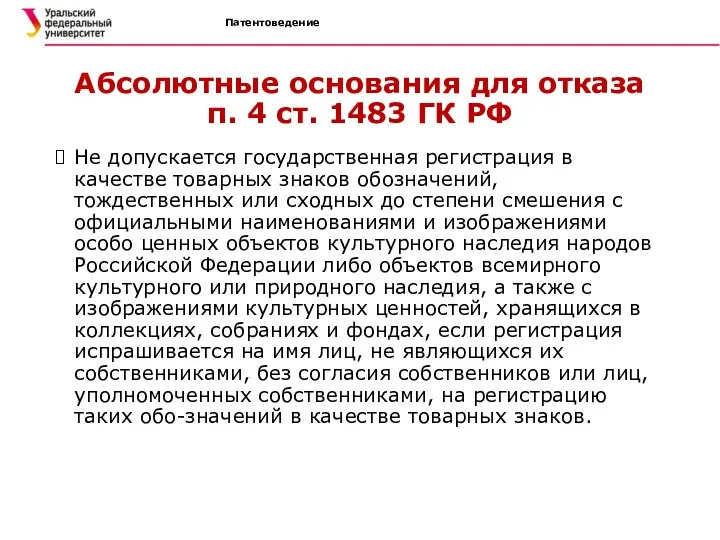 Уральский федеральный университет

Патентоведение

Абсолютные основания для отказа п. 4 ст. 1483 ГК РФ

Не допускается государственная регистрация в качестве товарных знаков обозначений, тождественных или сходных до степени смешения с официальными наименованиями и изображениями особо ценных объектов культурного наследия народов Российской Федерации либо объектов всемирного культурного или природного наследия, а также с изображениями культурных ценностей, хранящихся в коллекциях, собраниях и фондах, если регистрация испрашивается на имя лиц, не являющихся их собственниками, без согласия собственников или лиц, уполномоченных собственниками, на регистрацию таких обо-значений в качестве товарных знаков.